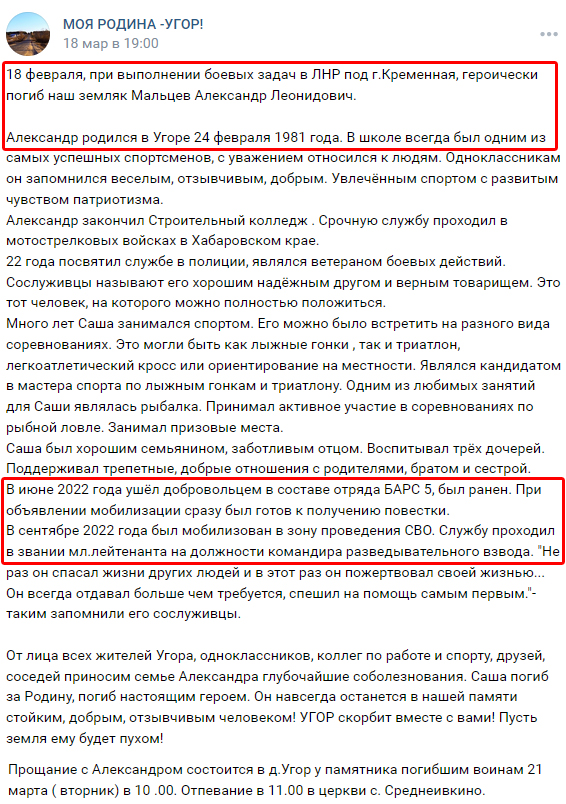 МОЯ РОДИНА -УГОР!
18 мар в 19:00

18 февраля, при выполнении боевых задач в ЛНР под г.Кременная, героически погиб наш земляк Мальцев Александр Леонидович.

Александр родился в Угоре 24 февраля 1981 года. В школе всегда был одним из самых успешных спортсменов, с уважением относился к людям. Одноклассникам он запомнился веселым, отзывчивым, добрым. Увлечённым спортом с развитым чувством патриотизма.
Александр закончил Строительный колледж . Срочную службу проходил в мотострелковых войсках в Хабаровском крае.
22 года посвятил службе в полиции, являлся ветераном боевых действий. Сослуживцы называют его хорошим надёжным другом и верным товарищем. Это тот человек, на которого можно полностью положиться.
Много лет Саша занимался спортом. Его можно было встретить на разного вида соревнованиях. Это могли быть как лыжные гонки , так и триатлон, легкоатлетический кросс или ориентирование на местности. Являлся кандидатом в мастера спорта по лыжным гонкам и триатлону. Одним из любимых занятий для Саши являлась рыбалка. Принимал активное участие в соревнованиях по рыбной ловле. Занимал призовые места.
Саша был хорошим семьянином, заботливым отцом. Воспитывал трёх дочерей. Поддерживал трепетные, добрые отношения с родителями, братом и сестрой.
В июне 2022 года ушёл добровольцем в составе отряда БАРС 5, был ранен. При объявлении мобилизации сразу был готов к получению повестки.
В сентябре 2022 года был мобилизован в зону проведения СВО. Службу проходил в звании мл.лейтенанта на должности командира разведывательного взвода. "Не раз он спасал жизни других людей и в этот раз он пожертвовал своей жизнью... Он всегда отдавал больше чем требуется, спешил на помощь самым первым."- таким запомнили его сослуживцы.

От лица всех жителей Угора, одноклассников, коллег по работе и спорту, друзей, соседей приносим семье Александра глубочайшие соболезнования. Саша погиб за Родину, погиб настоящим героем. Он навсегда останется в нашей памяти стойким, добрым, отзывчивым человеком! УГОР скорбит вместе с вами! Пусть земля ему будет пухом!

Прощание с Александром состоится в д.Угор у памятника погибшим воинам 21 марта ( вторник) в 10 .00. Отпевание в 11.00 в церкви с. Среднеивкино.